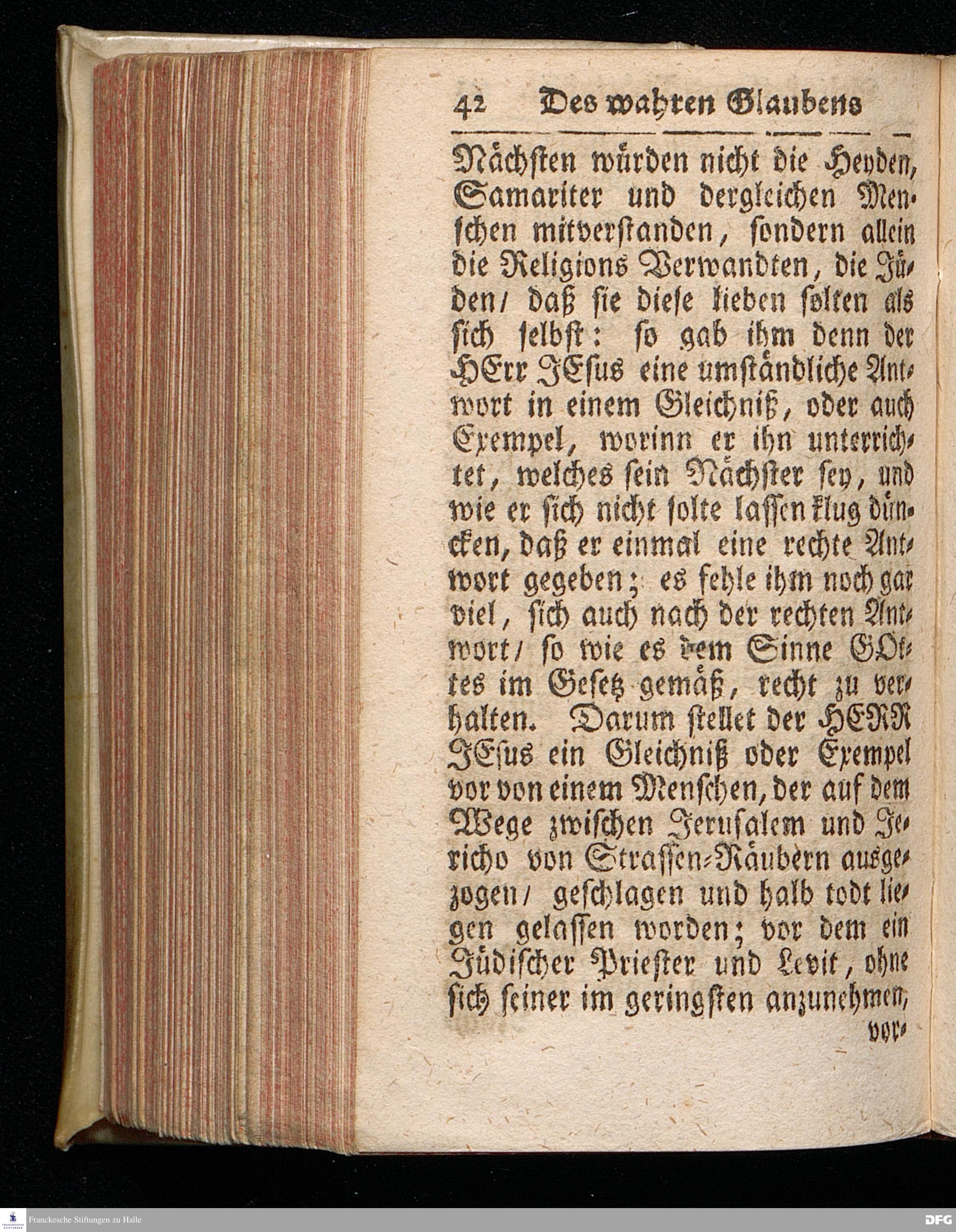 42 Des wahren Glaubens

Nächsten würden nicht die Heyden, Samariter und dergleichen Menschen mitverstanden, sondern allein die Religions Verwandten, die Jüden/ daß sie diese lieben solten als sich selbst: so gab ihm denn der HErr JEsus eine umständliche Antwort in einem Gleichniß, oder auch Exempel, worinn er ihn unterrichtet, welches sein Nächster sey, und wie er sich nicht solte lassen klug düncken, daß er einmal eine rechte Antwort gegeben; es fehle ihm noch gar viel, sich auch nach der rechten Antwort/ so wie es dem Sinne GOttes im Gesetz gemäß, recht zu verhalten. Darum stellet der HERR JEsus ein Gleichniß oder Exempel vor von einem Menschen, der auf dem Wege zwischen Jerusalem und Jericho von Strassen-Räubern ausgezogen/ geschlagen und halb todt liegen gelassen worden; vor dem ein Jüdischer Priester und Levit, ohne sich seiner im geringsten anzunehmen,

vor-

Franckesche Stiftungen zu Halle

DFG